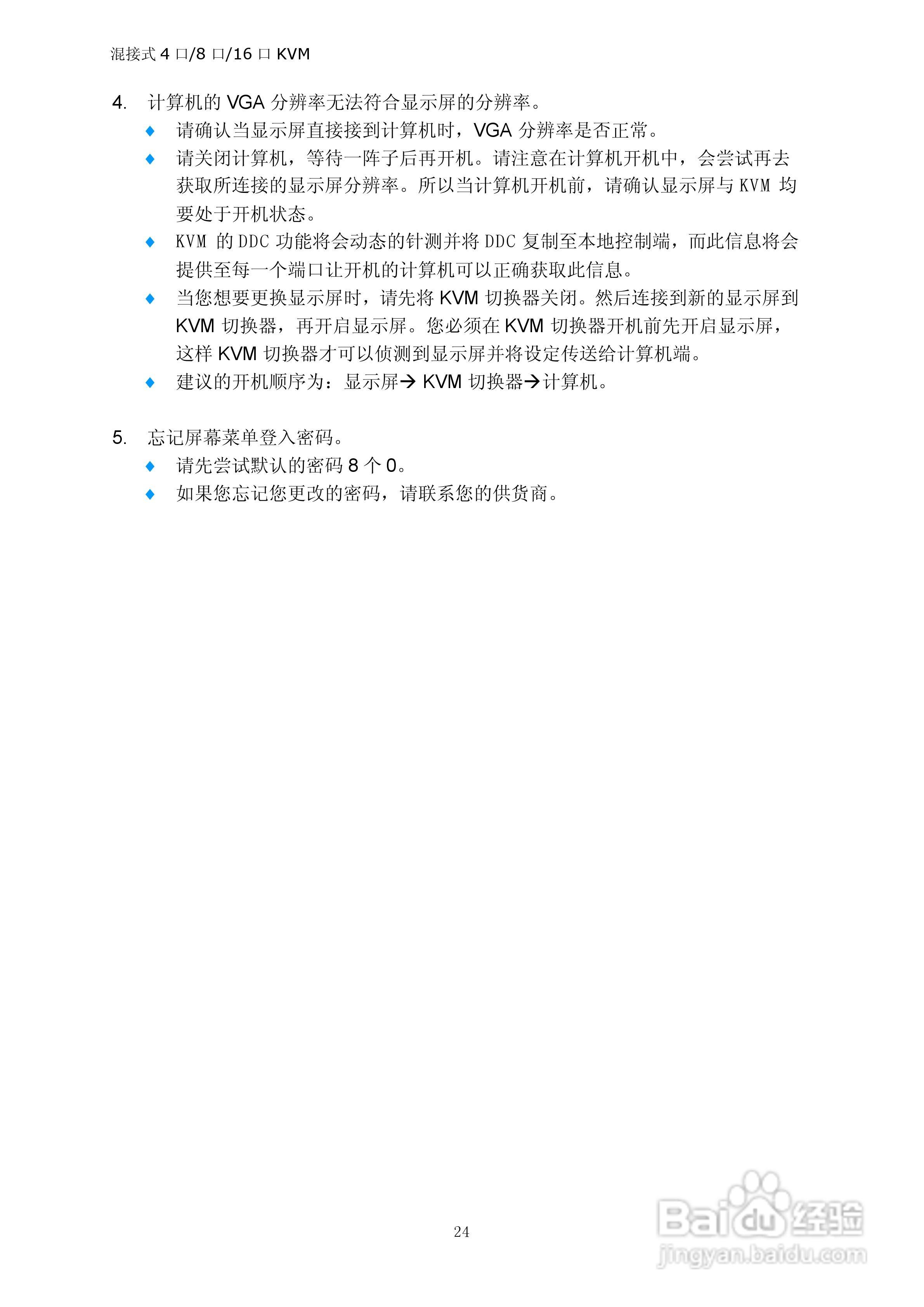 混接式 4 口/8 口/16 口 KVM

4. 计算机的 VGA 分辨率无法符合显示屏的分辨率。

◆ 请确认当显示屏直接接到计算机时，VGA 分辨率是否正常。

◆ 请关闭计算机，等待一阵子后再开机。请注意在计算机开机中，会尝试再去获取所连接的显示屏分辨率。所以当计算机开机前，请确认显示屏与 KVM 均要处于开机状态。

◆ KVM 的 DDC 功能将会动态的针测并将 DDC 复制至本地控制端，而此信息将会提供至每一个端口让开机的计算机可以正确获取此信息。

◆ 当您想要更换显示屏时，请先将 KVM 切换器关闭。然后连接到新的显示屏到 KVM 切换器，再开启显示屏。您必须在 KVM 切换器开机前先开启显示屏，这样 KVM 切换器才可以侦测到显示屏并将设定传送给计算机端。

◆ 建议的开机顺序为：显示屏→ KVM 切换器→计算机。

5. 忘记屏幕菜单登入密码。

◆ 请先尝试默认的密码 8 个 0。

◆ 如果您忘记您更改的密码，请联系您的供货商。

24

Baidu 经验
jingyan.baidu.com